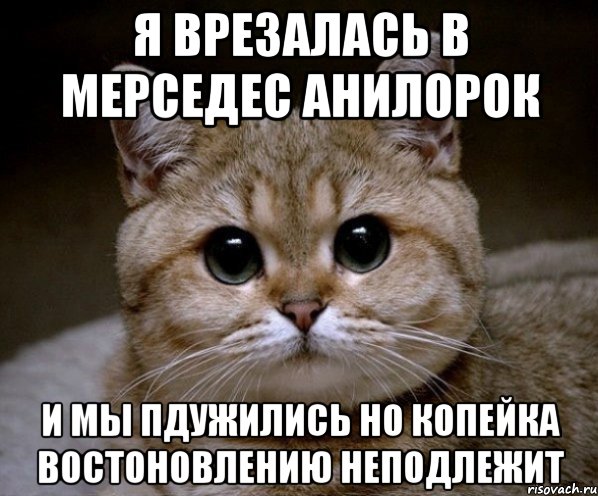 Я ВРЕЗАЛАСЬ В МЕРСЕДЕС АНИЛОРОК

И МЫ ПДУЖИЛИСЬ НО КОПЕЙКА ВОСТОНОВЛЕНИЮ НЕПОДЛЕЖИТ

risovach.ru